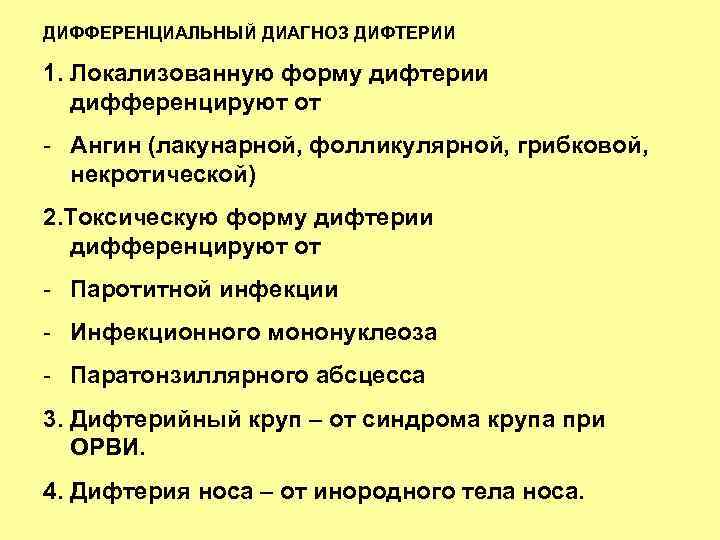 ДИФФЕРЕНЦИАЛЬНЫЙ ДИАГНОЗ ДИФТЕРИИ

1. Локализованную форму дифтерии дифференцируют от

- Ангин (лакунарной, фолликулярной, грибковой, некротической)

2.Токсическую форму дифтерии дифференцируют от

- Паротитной инфекции

- Инфекционного мононуклеоза

- Паратонзиллярного абсцесса

3. Дифтерийный круп – от синдрома крупа при ОРВИ.

4. Дифтерия носа – от инородного тела носа.